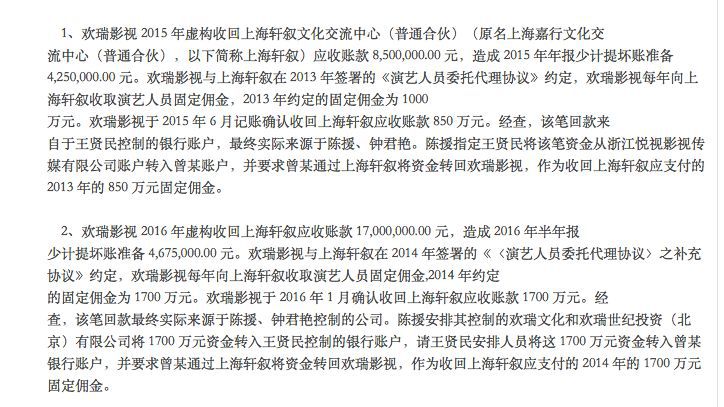 1、欢瑞影视 2015 年虚构收回上海轩叙文化交流中心（普通合伙）（原名上海嘉行文化交流中心（普通合伙），以下简称上海轩叙）应收账款 8,500,000.00 元，造成 2015 年年报少计提坏账准备 4,250,000.00 元。欢瑞影视与上海轩叙在 2013 年签署的《演艺人员委托代理协议》约定，欢瑞影视每年向上海轩叙收取演艺人员固定佣金，2013 年约定的固定佣金为 1000 万元。欢瑞影视于 2015 年 6 月记账确认收回上海轩叙应收账款 850 万元。经查，该笔回款来自于王贤民控制的银行账户，最终实际来源于陈援、钟君艳。陈援指定王贤民将该笔资金从浙江悦视影视传媒有限公司账户转入曾某账户，并要求曾某通过上海轩叙将资金转回欢瑞影视，作为收回上海轩叙应支付的 2013 年的 850 万元固定佣金。

2、欢瑞影视 2016 年虚构收回上海轩叙应收账款 17,000,000.00 元，造成 2016 年半年报少计提坏账准备 4,675,000.00 元。欢瑞影视与上海轩叙在 2014 年签署的《〈演艺人员委托代理协议〉之补充协议》约定，欢瑞影视每年向上海轩叙收取演艺人员固定佣金,2014 年约定的固定佣金为 1700 万元。欢瑞影视于 2016 年 1 月确认收回上海轩叙应收账款 1700 万元。经查，该笔回款最终实际来源于陈援、钟君艳控制的公司。陈援安排其控制的欢瑞文化和欢瑞世纪投资（北京）有限公司将 1700 万元资金转入王贤民控制的银行账户，请王贤民安排人员将这 1700 万元资金转入曾某银行账户，并要求曾某通过上海轩叙将资金转回欢瑞影视，作为收回上海轩叙应支付的 2014 年的 1700 万元固定佣金。